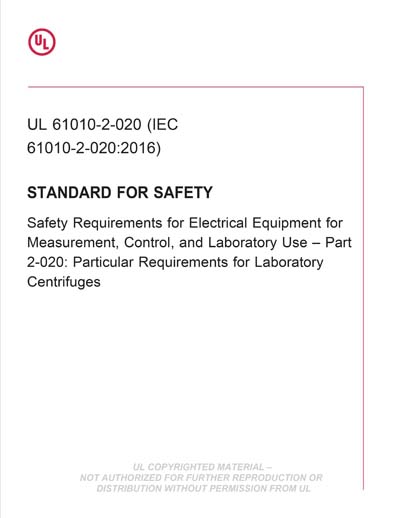 UL

UL 61010-2-020 (IEC 61010-2-020:2016)

STANDARD FOR SAFETY

Safety Requirements for Electrical Equipment for Measurement, Control, and Laboratory Use – Part 2-020: Particular Requirements for Laboratory Centrifuges

UL COPYRIGHTED MATERIAL – NOT AUTHORIZED FOR FURTHER REPRODUCTION OR DISTRIBUTION WITHOUT PERMISSION FROM UL